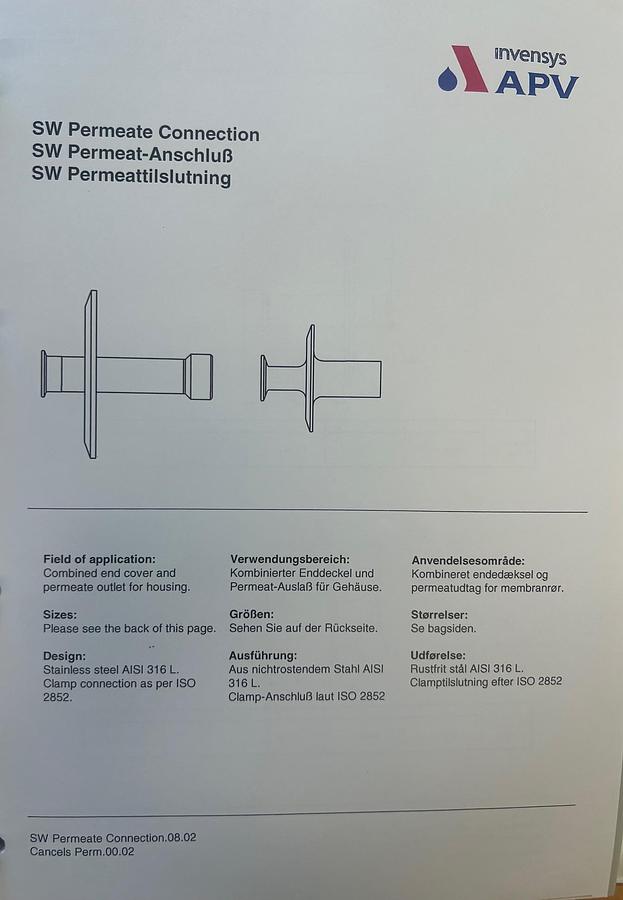 invensys
APV

SW Permeate Connection
SW Permeat-Anschluß
SW Permeattilslutning

Field of application:
Combined end cover and permeate outlet for housing.

Sizes:
Please see the back of this page.

Design:
Stainless steel AISI 316 L.
Clamp connection as per ISO 2852.

Verwendungsbereich:
Kombinierter Enddeckel und Permeat-Auslaß für Gehäuse.

Größen:
Sehen Sie auf der Rückseite.

Ausführung:
Aus nichtrostendem Stahl AISI 316 L.
Clamp-Anschluß laut ISO 2852

Anvendelsesområde:
Kombineret endedæksel og permeatudtag for membranrør.

Størrelser:
Se bagsiden.

Udførelse:
Rustfrit stål AISI 316 L.
Clamptilslutning efter ISO 2852

SW Permeate Connection.08.02
Cancels Perm.00.02